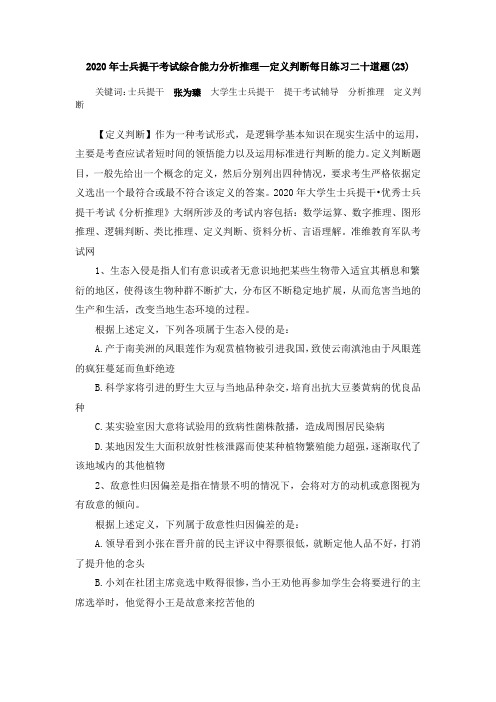 2020年士兵提干考试综合能力分析推理—定义判断每日练习二十道题(23)

关键词:士兵提干 张为臻 大学生士兵提干 提干考试辅导 分析推理 定义判断

【定义判断】作为一种考试形式，是逻辑学基本知识在现实生活中的运用，主要是考查应试者短时间的领悟能力以及运用标准进行判断的能力。定义判断题目，一般先给出一个概念的定义，然后分别列出四种情况，要求考生严格依据定义选出一个最符合或最不符合该定义的答案。2020年大学生士兵提干•优秀士兵提干考试《分析推理》大纲所涉及的考试内容包括：数学运算、数字推理、图形推理、逻辑判断、类比推理、定义判断、资料分析、言语理解。准维教育军队考试网

1、生态入侵是指人们有意识或者无意识地把某些生物带入适宜其栖息和繁衍的地区，使得该生物种群不断扩大，分布区不断稳定地扩展，从而危害当地的生产和生活，改变当地生态环境的过程。

根据上述定义，下列各项属于生态入侵的是：

A.产于南美洲的凤眼莲作为观赏植物被引进我国，致使云南滇池由于凤眼莲的疯狂蔓延而鱼虾绝迹

B.科学家将引进的野生大豆与当地品种杂交，培育出抗大豆萎黄病的优良品种

C.某实验室因大意将试验用的致病性菌株散播，造成周围居民染病

D.某地因发生大面积放射性核泄露而使某种植物繁殖能力超强，逐渐取代了该地域内的其他植物

2、敌意性归因偏差是指在情景不明的情况下，会将对方的动机或意图视为有敌意的倾向。

根据上述定义，下列属于敌意性归因偏差的是：

A.领导看到小张在晋升前的民主评议中得票很低，就断定他人品不好，打消了提升他的念头

B.小刘在社团主席竞选中败得很惨，当小王劝他再参加学生会将要进行的主席选举时，他觉得小王是故意来挖苦他的